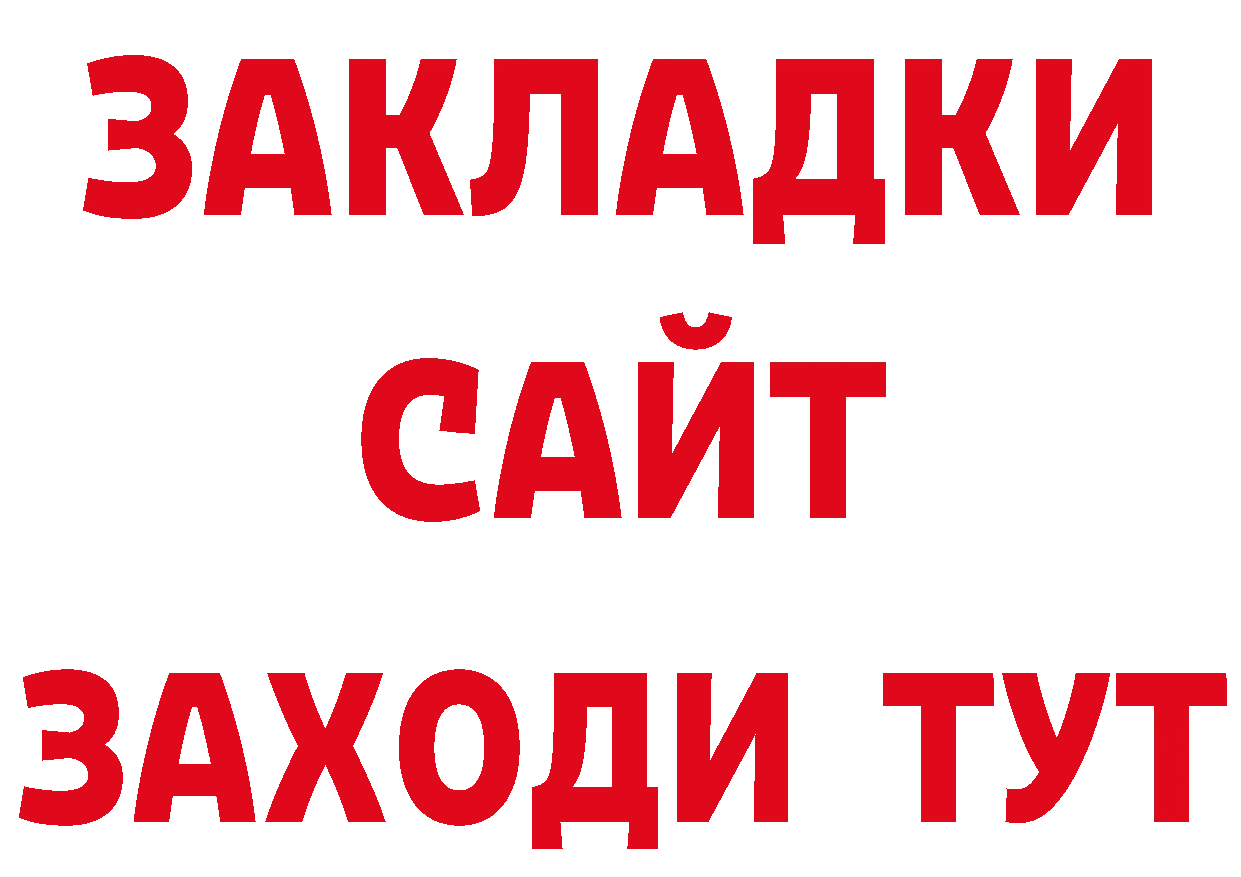 ЗАКЛАДКИ
САЙТ
ЗАХОДИ ТУТ